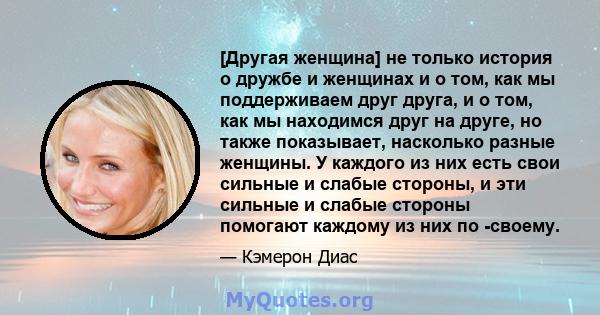 [Другая женщина] не только история о дружбе и женщинах и о том, как мы поддерживаем друг друга, и о том, как мы находимся друг на друге, но также показывает, насколько разные женщины. У каждого из них есть свои сильные и слабые стороны, и эти сильные и слабые стороны помогают каждому из них по -своему.

— Кэмерон Диас

MyQuotes.org